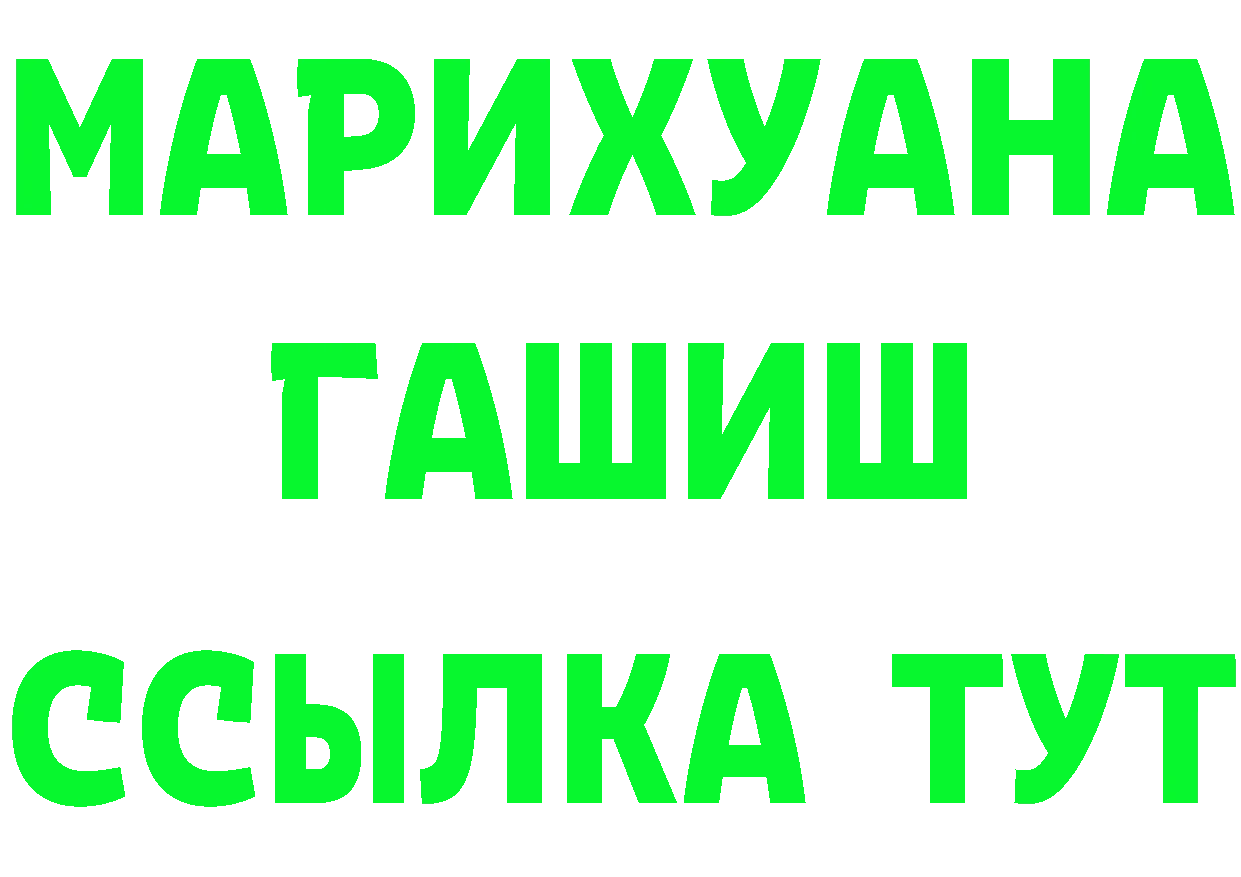 МАРИХУАНА
ГАШИШ
ССЫЛКА ТУТ